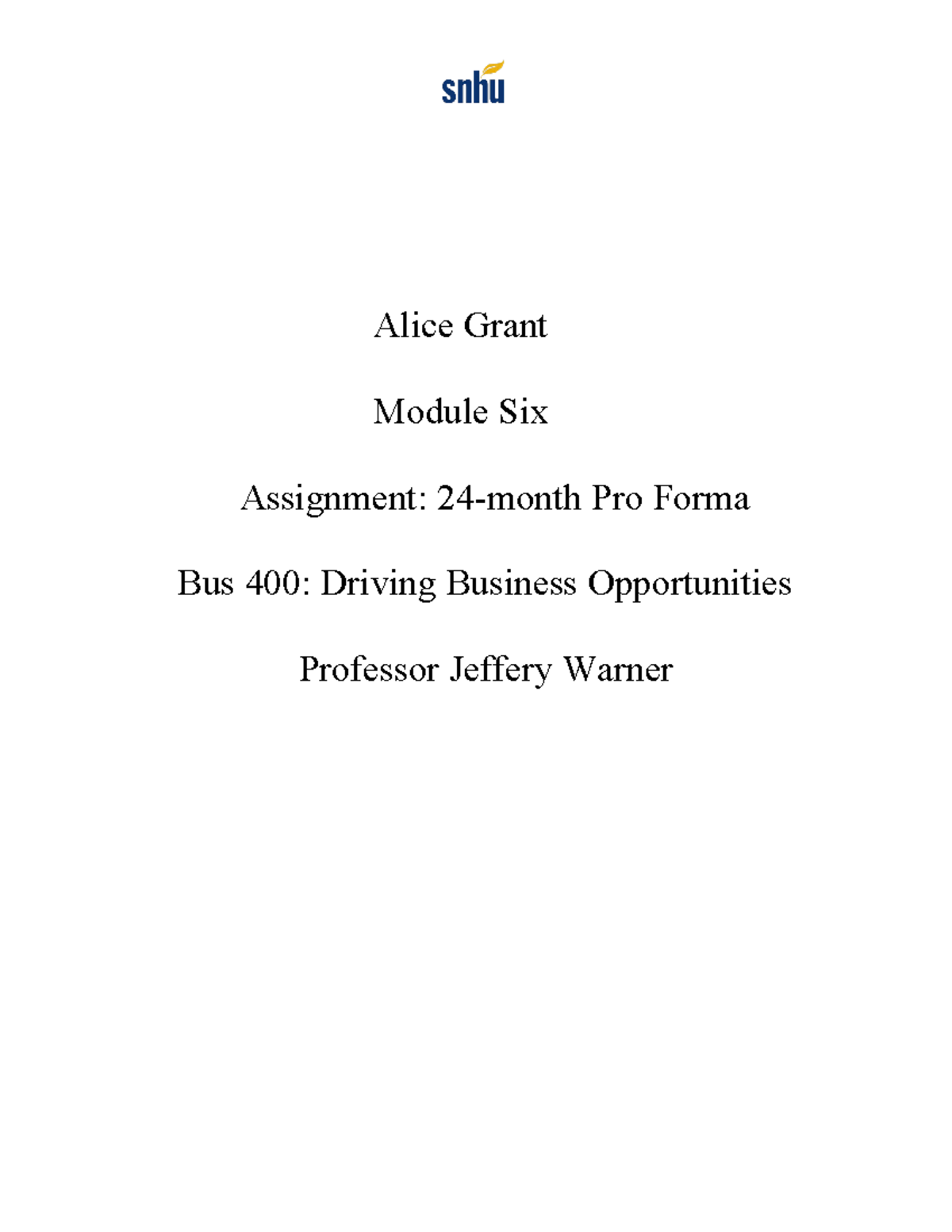 snhu

Alice Grant

Module Six

Assignment: 24-month Pro Forma

Bus 400: Driving Business Opportunities

Professor Jeffery Warner